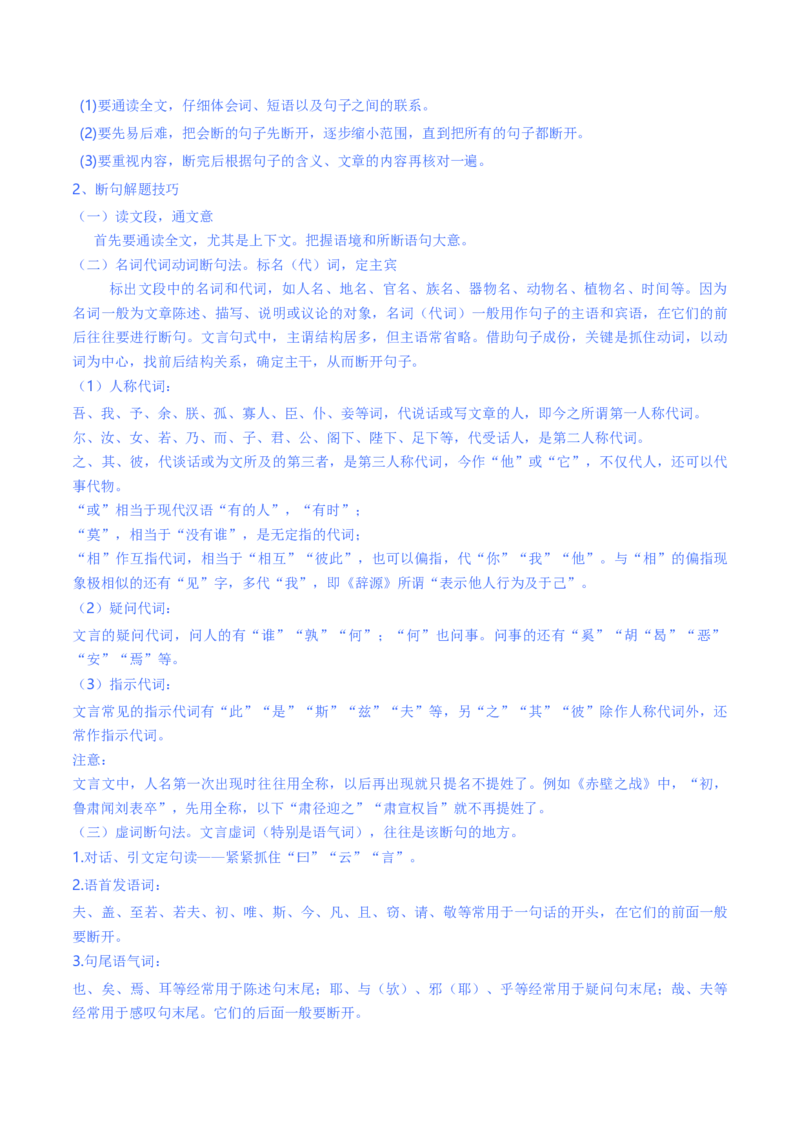 (1)要通读全文，仔细体会词、短语以及句子之间的联系。

(2)要先易后难，把会断的句子先断开，逐步缩小范围，直到把所有的句子都断开。

(3)要重视内容，断完后根据句子的含义、文章的内容再核对一遍。

2、断句解题技巧

（一）读文段，通文意

首先要通读全文，尤其是上下文。把握语境和所断语句大意。

（二）名词代词动词断句法。标名（代）词，定主宾

标出文段中的名词和代词，如人名、地名、官名、族名、器物名、动物名、植物名、时间等。因为名词一般为文章陈述、描写、说明或议论的对象，名词（代词）一般用作句子的主语和宾语，在它们的前后往往要进行断句。文言句式中，主谓结构居多，但主语常省略。借助句子成份，关键是抓住动词，以动词为中心，找前后结构关系，确定主干，从而断开句子。

（1）人称代词：

吾、我、予、余、朕、孤、寡人、臣、仆、妾等词，代说话或写文章的人，即今之所谓第一人称代词。

尔、汝、女、若、乃、而、子、君、公、阁下、陛下、足下等，代受话人，是第二人称代词。

之、其、彼，代谈话或为文所及的第三者，是第三人称代词，今作“他”或“它”，不仅代人，还可以代事代物。

“或”相当于现代汉语“有的人”，“有时”；

“莫”，相当于“没有谁”，是无定指的代词；

“相”作互指代词，相当于“相互”“彼此”，也可以偏指，代“你”“我”“他”。与“相”的偏指现象极相似的还有“见”字，多代“我”，即《辞源》所谓“表示他人行为及于己”。

（2）疑问代词：

文言的疑问代词，问人的有“谁”“孰”“何”；“何”也问事。问事的还有“奚”“胡“曷”“恶”“安”“焉”等。

（3）指示代词：

文言常见的指示代词有“此”“是”“斯”“兹”“夫”等，另“之”“其”“彼”除作人称代词外，还常作指示代词。

注意：

文言文中，人名第一次出现时往往用全称，以后再出现就只提名不提姓了。例如《赤壁之战》中，“初，鲁肃闻刘表卒”，先用全称，以下“肃径迎之”“肃宣权旨”就不再提姓了。

（三）虚词断句法。文言虚词（特别是语气词），往往是该断句的地方。

1.对话、引文定句读——紧紧抓住“曰”“云”“言”。

2.语首发语词：

夫、盖、至若、若夫、初、唯、斯、今、凡、且、窃、请、敬等常用于一句话的开头，在它们的前面一般要断开。

3.句尾语气词：

也、矣、焉、耳等经常用于陈述句末尾；耶、与（欤）、邪（耶）、乎等经常用于疑问句末尾；哉、夫等经常用于感叹句末尾。它们的后面一般要断开。